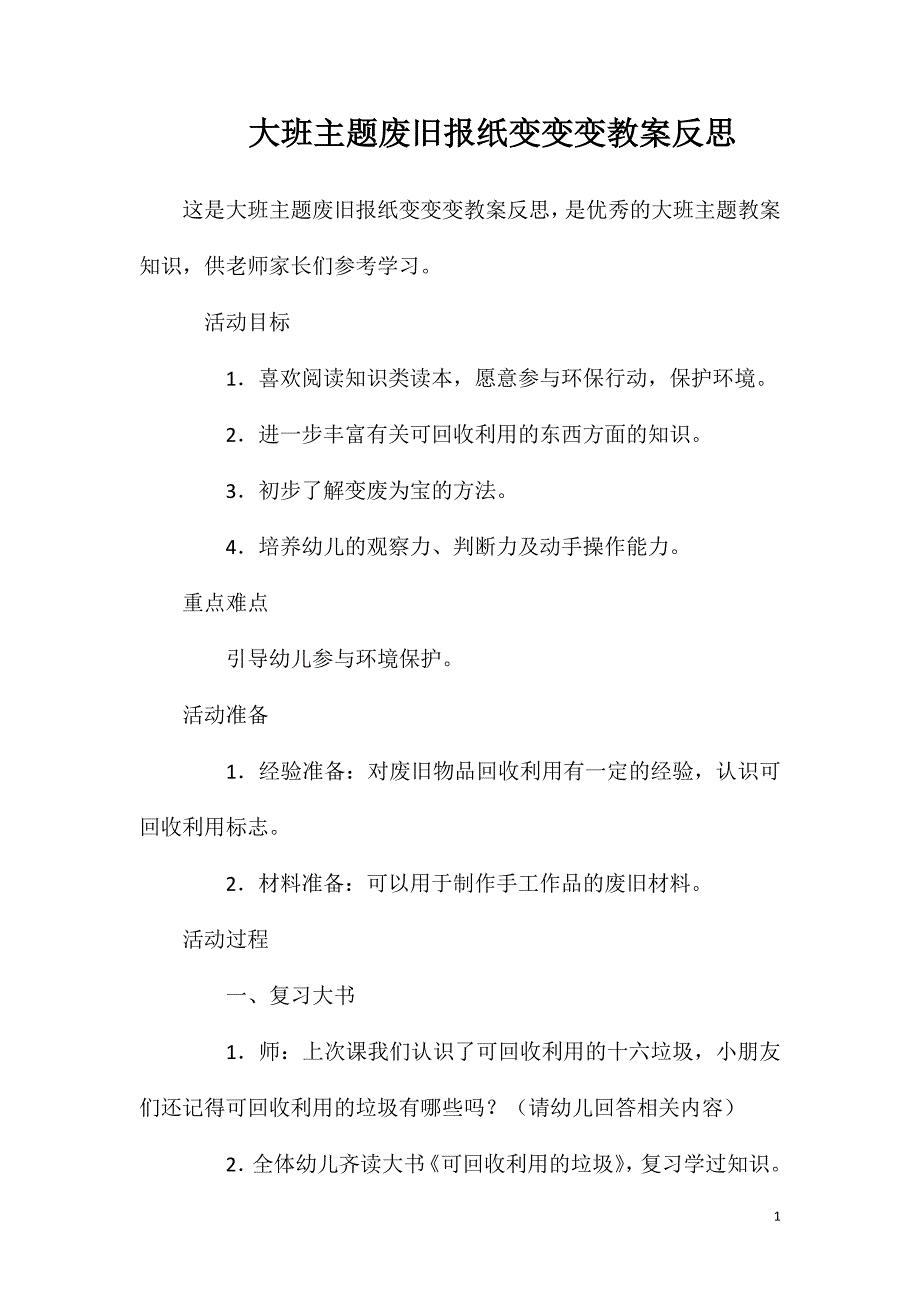 大班主题废旧报纸变变变教案反思

这是大班主题废旧报纸变变变教案反思，是优秀的大班主题教案知识，供老师家长们参考学习。

活动目标

1．喜欢阅读知识类读本，愿意参与环保行动，保护环境。

2．进一步丰富有关可回收利用的东西方面的知识。

3．初步了解变废为宝的方法。

4．培养幼儿的观察力、判断力及动手操作能力。

重点难点

引导幼儿参与环境保护。

活动准备

1．经验准备：对废旧物品回收利用有一定的经验，认识可回收利用标志。

2．材料准备：可以用于制作手工作品的废旧材料。

活动过程

一、复习大书

1．师：上次课我们认识了可回收利用的十六垃圾，小朋友们还记得可回收利用的垃圾有哪些吗？（请幼儿回答相关内容）

2．全体幼儿齐读大书《可回收利用的垃圾》，复习学过知识。

1